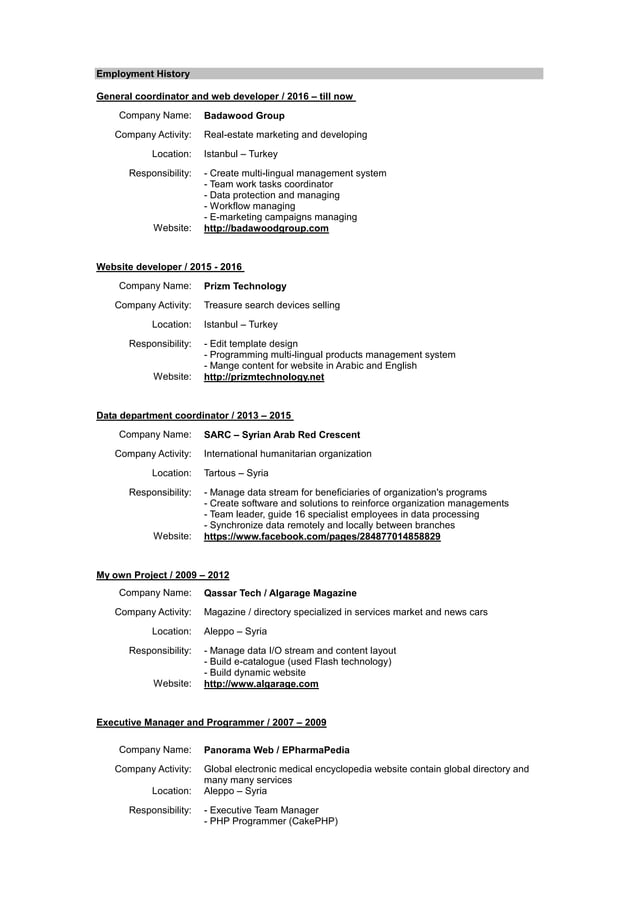 Employment History

General coordinator and web developer / 2016 – till now

Company Name: Badawood Group

Company Activity: Real-estate marketing and developing

Location: Istanbul – Turkey

Responsibility: - Create multi-lingual management system
- Team work tasks coordinator
- Data protection and managing
- Workflow managing
- E-marketing campaigns managing

Website: http://badawoodgroup.com

Website developer / 2015 - 2016

Company Name: Prizm Technology

Company Activity: Treasure search devices selling

Location: Istanbul – Turkey

Responsibility: - Edit template design
- Programming multi-lingual products management system
- Mange content for website in Arabic and English

Website: http://prizmtechnology.net

Data department coordinator / 2013 – 2015

Company Name: SARC – Syrian Arab Red Crescent

Company Activity: International humanitarian organization

Location: Tartous – Syria

Responsibility: - Manage data stream for beneficiaries of organization's programs
- Create software and solutions to reinforce organization managements
- Team leader, guide 16 specialist employees in data processing
- Synchronize data remotely and locally between branches

Website: https://www.facebook.com/pages/284877014858829

My own Project / 2009 – 2012

Company Name: Qassar Tech / Algarage Magazine

Company Activity: Magazine / directory specialized in services market and news cars

Location: Aleppo – Syria

Responsibility: - Manage data I/O stream and content layout
- Build e-catalogue (used Flash technology)
- Build dynamic website

Website: http://www.algarage.com

Executive Manager and Programmer / 2007 – 2009

Company Name: Panorama Web / EPharmaPedia

Company Activity: Global electronic medical encyclopedia website contain global directory and many many services

Location: Aleppo – Syria

Responsibility: - Executive Team Manager
- PHP Programmer (CakePHP)